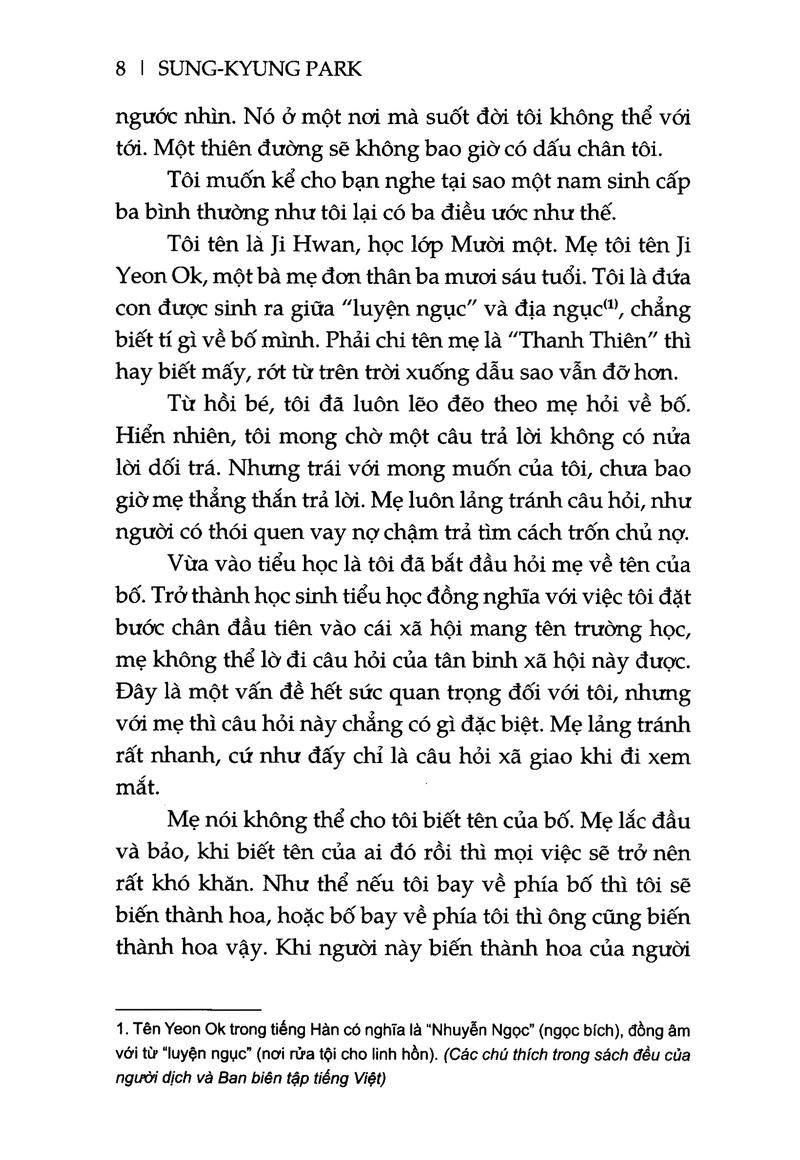 8 | SUNG-KYUNG PARK

ngước nhìn. Nó ở một nơi mà suốt đời tôi không thể với tới. Một thiên đường sẽ không bao giờ có dấu chân tôi.

Tôi muốn kể cho bạn nghe tại sao một nam sinh cấp ba bình thường như tôi lại có ba điều ước như thế.

Tôi tên là Ji Hwan, học lớp Mười một. Mẹ tôi tên Ji Yeon Ok, một bà mẹ đơn thân ba mươi sáu tuổi. Tôi là đứa con được sinh ra giữa "luyện ngục" và địa ngục$^{(1)}$, chẳng biết tí gì về bố mình. Phải chi tên mẹ là "Thanh Thiên" thì hay biết mấy, rớt từ trên trời xuống dẫu sao vẫn đỡ hơn.

Từ hồi bé, tôi đã luôn lẽo đẽo theo mẹ hỏi về bố. Hiển nhiên, tôi mong chờ một câu trả lời không có nửa lời dối trá. Nhưng trái với mong muốn của tôi, chưa bao giờ mẹ thẳng thắn trả lời. Mẹ luôn lảng tránh câu hỏi, như người có thói quen vay nợ chậm trả tìm cách trốn chủ nợ.

Vừa vào tiểu học là tôi đã bắt đầu hỏi mẹ về tên của bố. Trở thành học sinh tiểu học đồng nghĩa với việc tôi đặt bước chân đầu tiên vào cái xã hội mang tên trường học, mẹ không thể lờ đi câu hỏi của tân binh xã hội này được. Đây là một vấn đề hết sức quan trọng đối với tôi, nhưng với mẹ thì câu hỏi này chẳng có gì đặc biệt. Mẹ lảng tránh rất nhanh, cứ như đấy chỉ là câu hỏi xã giao khi đi xem mắt.

Mẹ nói không thể cho tôi biết tên của bố. Mẹ lắc đầu và bảo, khi biết tên của ai đó rồi thì mọi việc sẽ trở nên rất khó khăn. Như thể nếu tôi bay về phía bố thì tôi sẽ biến thành hoa, hoặc bố bay về phía tôi thì ông cũng biến thành hoa vậy. Khi người này biến thành hoa của người

1. Tên Yeon Ok trong tiếng Hàn có nghĩa là "Nhuyễn Ngọc" (ngọc bích), đồng âm với từ "luyện ngục" (nơi rửa tội cho linh hồn). (Các chú thích trong sách đều của người dịch và Ban biên tập tiếng Việt)